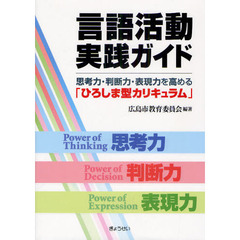 言語活動
実践ガイド

思考力・判断力・表現力を高める
「ひろしま型カリキュラム」

広島市教育委員会 編著

Power of Thinking 思考力

Power of Decision 判断力

Power of Expression 表現力

ぎょうせい